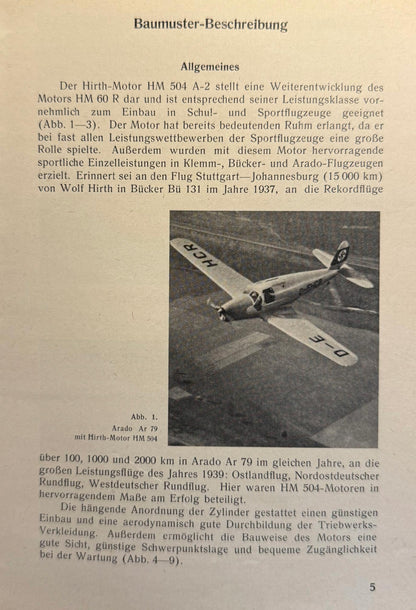 Baumuster-Beschreibung

Allgemeines

Der Hirth-Motor HM 504 A-2 stellt eine Weiterentwicklung des Motors HM 60 R dar und ist entsprechend seiner Leistungsklasse vornehmlich zum Einbau in Schul- und Sportflugzeuge geeignet (Abb. 1—3). Der Motor hat bereits bedeutenden Ruhm erlangt, da er bei fast allen Leistungswettbewerben der Sportflugzeuge eine große Rolle spielte. Außerdem wurden mit diesem Motor hervorragende sportliche Einzelleistungen in Klemm-, Bücker- und Arado-Flugzeugen erzielt. Erinnert sei an den Flug Stuttgart—Johannesburg (15 000 km) von Wolf Hirth in Bücker Bü 131 im Jahre 1937, an die Rekordflüge

HCR
D-E

Abb. 1.
Arado Ar 79
mit Hirth-Motor HM 504

über 100, 1000 und 2000 km in Arado Ar 79 im gleichen Jahre, an die großen Leistungsflüge des Jahres 1939: Ostlandflug, Nordostdeutscher Rundflug, Westdeutscher Rundflug. Hier waren HM 504-Motoren in hervorragendem Maße am Erfolg beteiligt.

Die hängende Anordnung der Zylinder gestattet einen günstigen Einbau und eine aerodynamisch gute Durchbildung der Triebwerks-Verkleidung. Außerdem ermöglicht die Bauweise des Motors eine gute Sicht, günstige Schwerpunktslage und bequeme Zugänglichkeit bei der Wartung (Abb. 4—9).

5